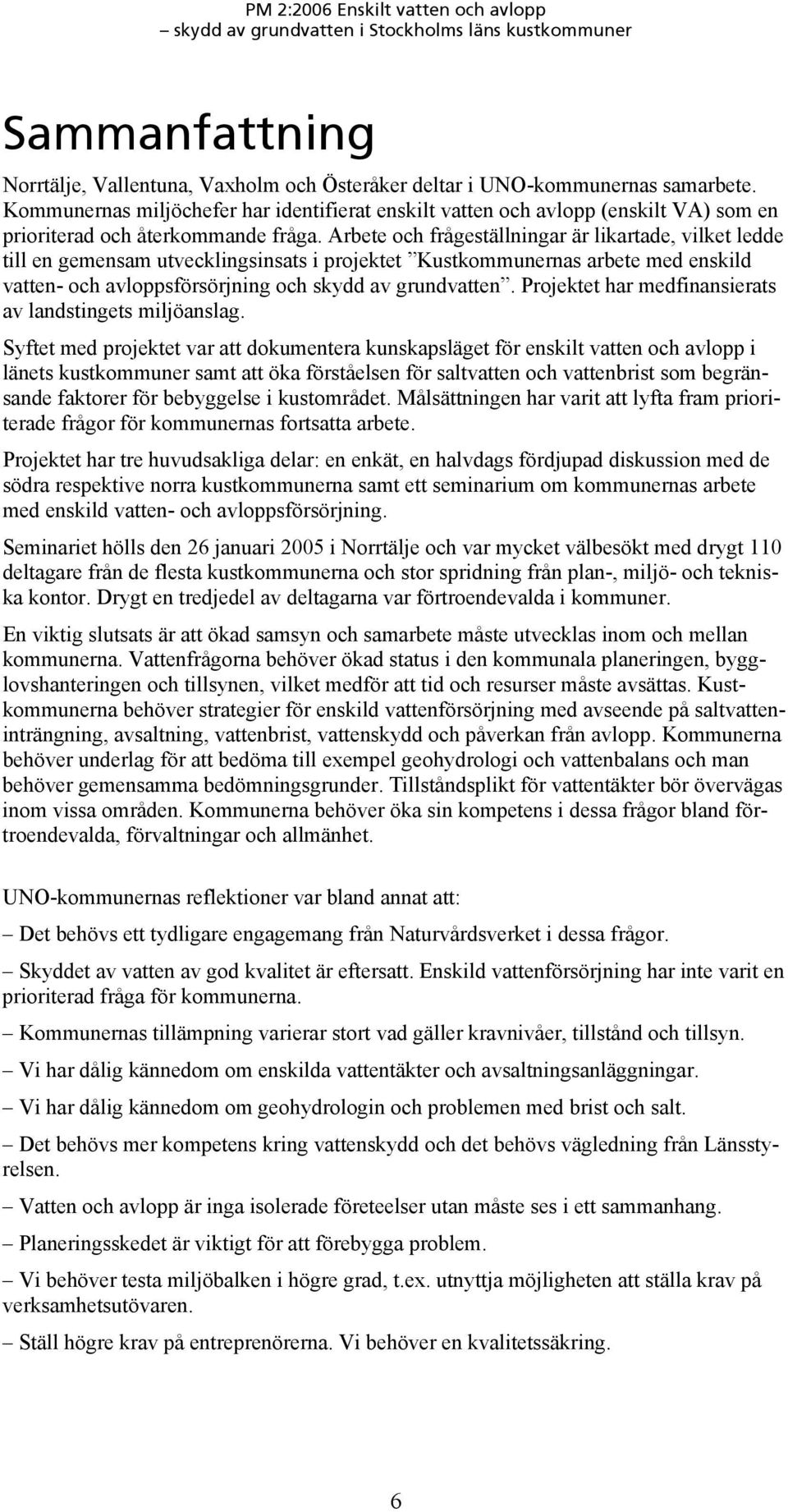 PM 2:2006 Enskilt vatten och avlopp
– skydd av grundvatten i Stockholms läns kustkommuner

Sammanfattning

Norrtälje, Vallentuna, Vaxholm och Österåker deltar i UNO-kommunernas samarbete. Kommunernas miljöchefer har identifierat enskilt vatten och avlopp (enskilt VA) som en prioriterad och återkommande fråga. Arbete och frågeställningar är likartade, vilket ledde till en gemensam utvecklingsinsats i projektet ”Kustkommunernas arbete med enskild vatten- och avloppsförsörjning och skydd av grundvatten”. Projektet har medfinansierats av landstingets miljöanslag.

Syftet med projektet var att dokumentera kunskapsläget för enskilt vatten och avlopp i länets kustkommuner samt att öka förståelsen för saltvatten och vattenbrist som begränsande faktorer för bebyggelse i kustområdet. Målsättningen har varit att lyfta fram prioriterade frågor för kommunernas fortsatta arbete.

Projektet har tre huvudsakliga delar: en enkät, en halvdags fördjupad diskussion med de södra respektive norra kustkommunerna samt ett seminarium om kommunernas arbete med enskild vatten- och avloppsförsörjning.

Seminariet hölls den 26 januari 2005 i Norrtälje och var mycket välbesökt med drygt 110 deltagare från de flesta kustkommunerna och stor spridning från plan-, miljö- och tekniska kontor. Drygt en tredjedel av deltagarna var förtroendevalda i kommuner.

En viktig slutsats är att ökad samsyn och samarbete måste utvecklas inom och mellan kommunerna. Vattenfrågorna behöver ökad status i den kommunala planeringen, bygglovshanteringen och tillsynen, vilket medför att tid och resurser måste avsättas. Kustkommunerna behöver strategier för enskild vattenförsörjning med avseende på saltvatteninträngning, avsaltning, vattenbrist, vattenskydd och påverkan från avlopp. Kommunerna behöver underlag för att bedöma till exempel geohydrologi och vattenbalans och man behöver gemensamma bedömningsgrunder. Tillståndsplikt för vattentäkter bör övervägas inom vissa områden. Kommunerna behöver öka sin kompetens i dessa frågor bland förtroendevalda, förvaltningar och allmänhet.

UNO-kommunernas reflektioner var bland annat att:

– Det behövs ett tydligare engagemang från Naturvårdsverket i dessa frågor.

– Skyddet av vatten av god kvalitet är eftersatt. Enskild vattenförsörjning har inte varit en prioriterad fråga för kommunerna.

– Kommunernas tillämpning varierar stort vad gäller kravnivåer, tillstånd och tillsyn.

– Vi har dålig kännedom om enskilda vattentäkter och avsaltningsanläggningar.

– Vi har dålig kännedom om geohydrologin och problemen med brist och salt.

– Det behövs mer kompetens kring vattenskydd och det behövs vägledning från Länsstyrelsen.

– Vatten och avlopp är inga isolerade företeelser utan måste ses i ett sammanhang.

– Planeringsskedet är viktigt för att förebygga problem.

– Vi behöver testa miljöbalken i högre grad, t.ex. utnyttja möjligheten att ställa krav på verksamhetsutövaren.

– Ställ högre krav på entreprenörerna. Vi behöver en kvalitetssäkring.

6